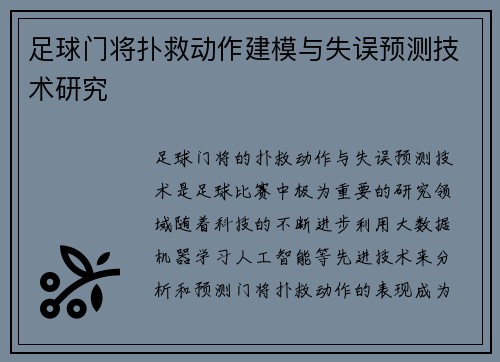 足球门将扑救动作建模与失误预测技术研究

足球门将的扑救动作与失误预测技术是足球比赛中极为重要的研究领域随着科技的不断进步利用大数据机器学习人工智能等先进技术来分析和预测门将扑救动作的表现成为